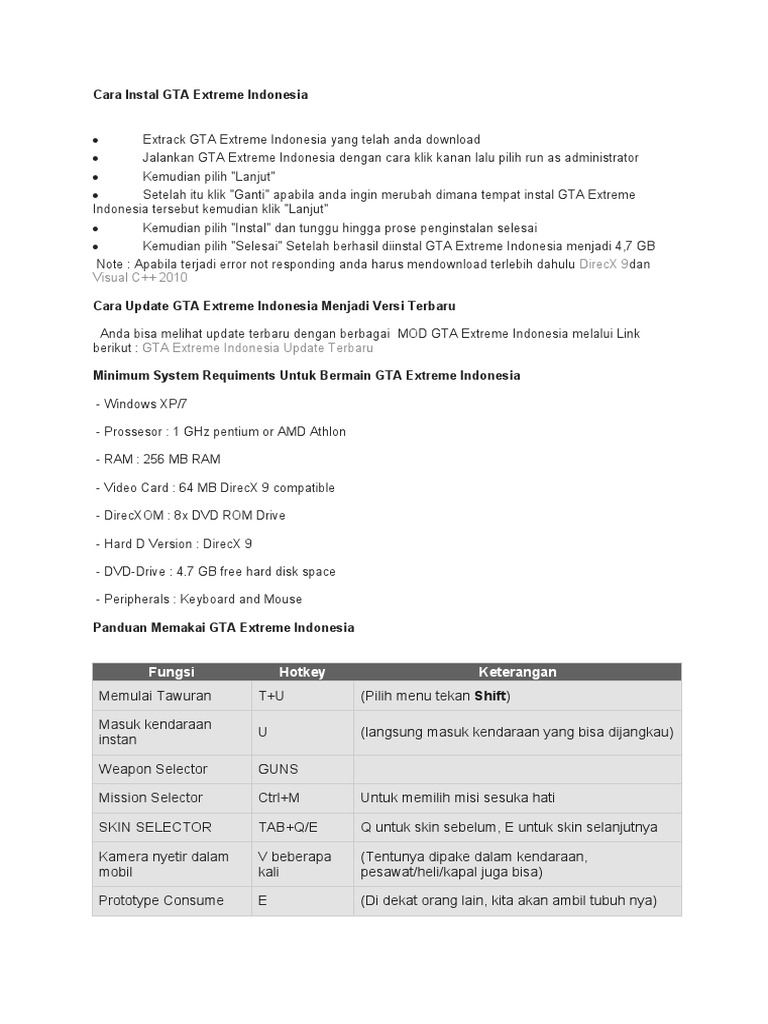 Cara Instal GTA Extreme Indonesia

- Extrack GTA Extreme Indonesia yang telah anda download
- Jalankan GTA Extreme Indonesia dengan cara klik kanan lalu pilih run as administrator
- Kemudian pilih "Lanjut"
- Setelah itu klik "Ganti" apabila anda ingin merubah dimana tempat instal GTA Extreme Indonesia tersebut kemudian klik "Lanjut"
- Kemudian pilih "Instal" dan tunggu hingga prose penginstalan selesai
- Kemudian pilih "Selesai" Setelah berhasil diinstal GTA Extreme Indonesia menjadi 4,7 GB

Note : Apabila terjadi error not responding anda harus mendownload terlebih dahulu DirecX 9dan Visual C++2010

Cara Update GTA Extreme Indonesia Menjadi Versi Terbaru

Anda bisa melihat update terbaru dengan berbagai MOD GTA Extreme Indonesia melalui Link berikut : GTA Extreme Indonesia Update Terbaru

Minimum System Requiments Untuk Bermain GTA Extreme Indonesia

- Windows XP/7

- Prossesor : 1 GHz pentium or AMD Athlon

- RAM : 256 MB RAM

- Video Card : 64 MB DirecX 9 compatible

- DirecXOM : 8x DVD ROM Drive

- Hard D Version : DirecX 9

- DVD-Drive : 4.7 GB free hard disk space

- Peripherals : Keyboard and Mouse

Panduan Memakai GTA Extreme Indonesia

| Fungsi | Hotkey | Keterangan |
|---|---|---|
| Memulai Tawuran | T+U | (Pilih menu tekan **Shift**) |
| Masuk kendaraan instan | U | (langsung masuk kendaraan yang bisa dijangkau) |
| Weapon Selector | GUNS | |
| Mission Selector | Ctrl+M | Untuk memilih misi sesuka hati |
| SKIN SELECTOR | TAB+Q/E | Q untuk skin sebelum, E untuk skin selanjutnya |
| Kamera nyetir dalam mobil | V beberapa kali | (Tentunya dipake dalam kendaraan, pesawat/heli/kapal juga bisa) |
| Prototype Consume | E | (Di dekat orang lain, kita akan ambil tubuh nya) |